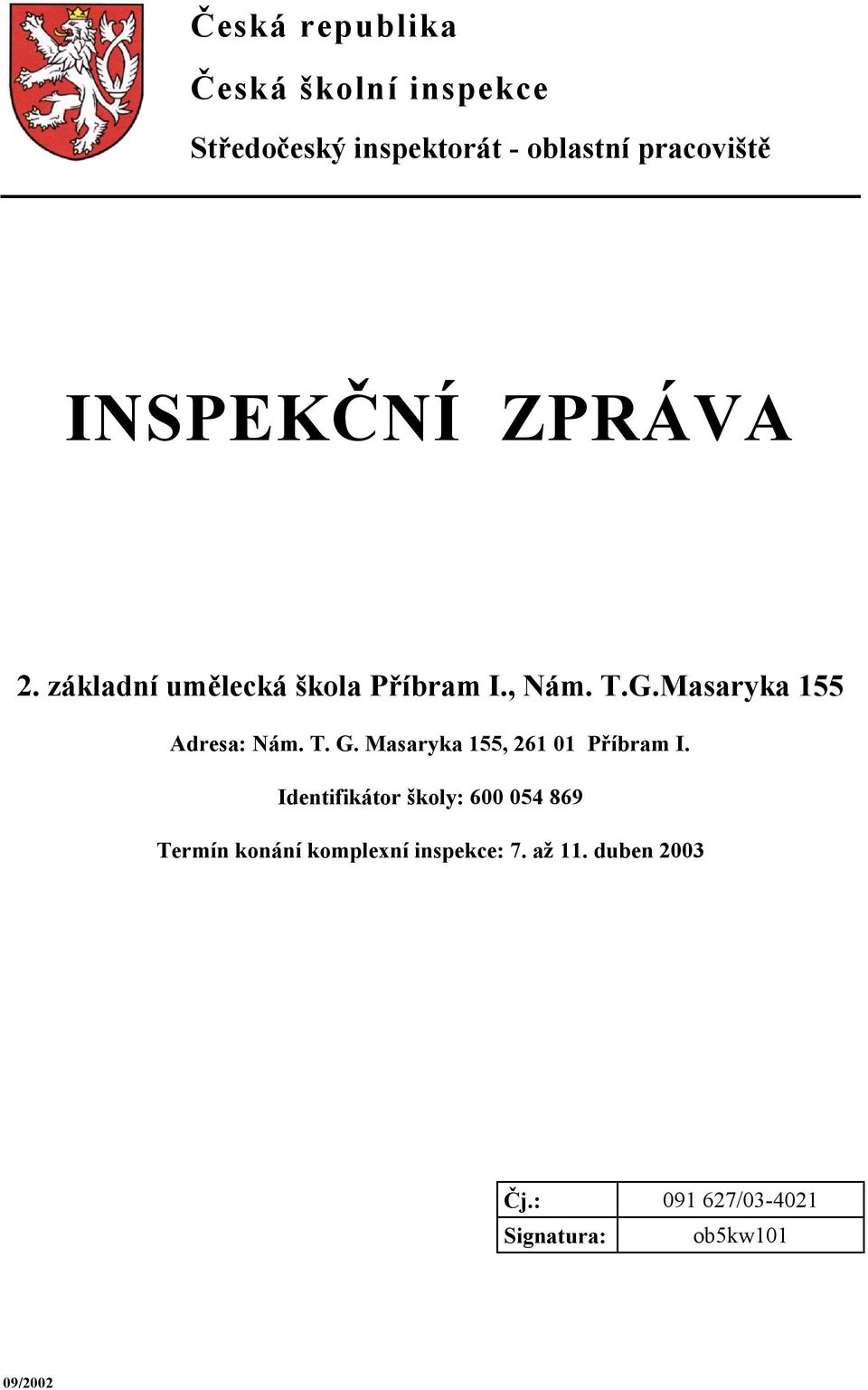 Česká republika

Česká školní inspekce

Středočeský inspektorát - oblastní pracoviště

INSPEKČNÍ ZPRÁVA

2. základní umělecká škola Příbram I., Nám. T.G.Masaryka 155

Adresa: Nám. T. G. Masaryka 155, 261 01 Příbram I.

Identifikátor školy: 600 054 869

Termín konání komplexní inspekce: 7. až 11. duben 2003

| Čj.: | 091 627/03-4021 |
|---|---|
| Signatura: | ob5kw101 |

09/2002